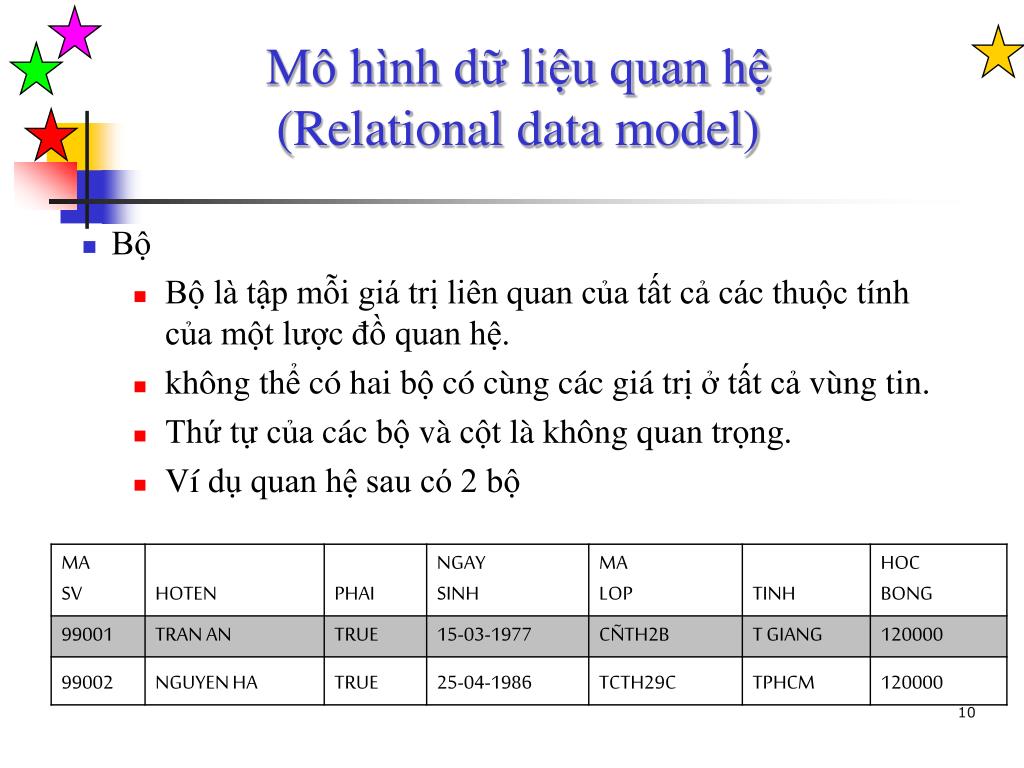 Mô hình dữ liệu quan hệ
(Relational data model)

Bộ

Bộ là tập mỗi giá trị liên quan của tất cả các thuộc tính của một lược đồ quan hệ.

không thể có hai bộ có cùng các giá trị ở tất cả vùng tin.

Thứ tự của các bộ và cột là không quan trọng.

Ví dụ quan hệ sau có 2 bộ

| MA SV | HOTEN | PHAI | NGAY SINH | MA LOP | TINH | HOC BONG |
|---|---|---|---|---|---|---|
| 99001 | TRAN AN | TRUE | 15-03-1977 | CÑTH2B | T GIANG | 120000 |
| 99002 | NGUYEN HA | TRUE | 25-04-1986 | TCTH29C | TPHCM | 120000 |

10